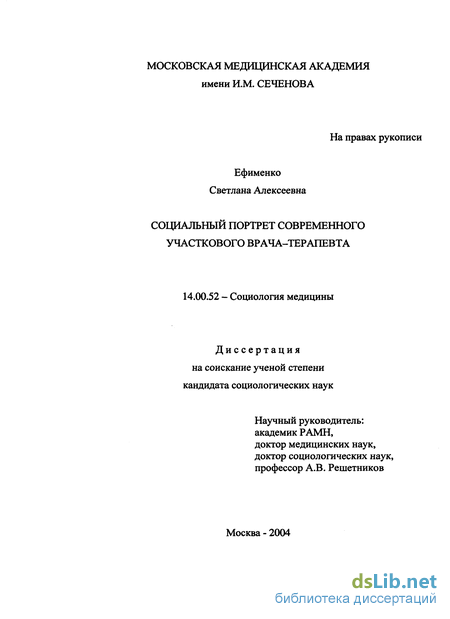 МОСКОВСКАЯ МЕДИЦИНСКАЯ АКАДЕМИЯ
имени И.М. СЕЧЕНОВА

На правах рукописи

Ефименко
Светлана Алексеевна

СОЦИАЛЬНЫЙ ПОРТРЕТ СОВРЕМЕННОГО
УЧАСТКОВОГО ВРАЧА–ТЕРАПЕВТА

14.00.52 – Социология медицины

Диссертация
на соискание ученой степени
кандидата социологических наук

Научный руководитель:
академик РАМН,
доктор медицинских наук,
доктор социологических наук,
профессор А.В. Решетников

Москва - 2004

dsLib.net
библиотека диссертаций